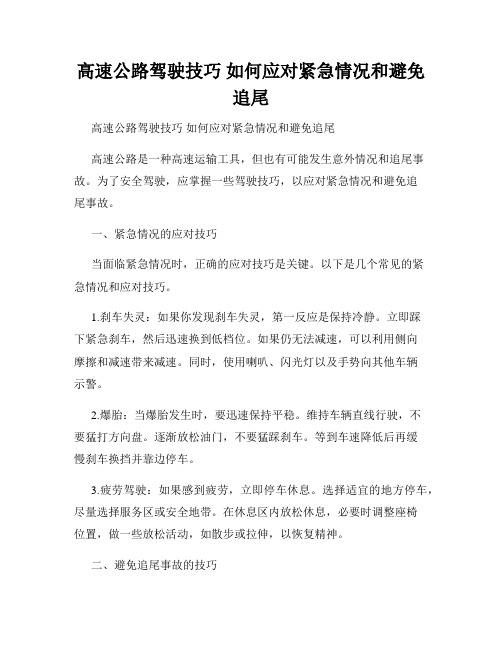 高速公路驾驶技巧 如何应对紧急情况和避免追尾

高速公路驾驶技巧 如何应对紧急情况和避免追尾

高速公路是一种高速运输工具，但也有可能发生意外情况和追尾事故。为了安全驾驶，应掌握一些驾驶技巧，以应对紧急情况和避免追尾事故。

一、紧急情况的应对技巧

当面临紧急情况时，正确的应对技巧是关键。以下是几个常见的紧急情况和应对技巧。

1.刹车失灵：如果你发现刹车失灵，第一反应是保持冷静。立即踩下紧急刹车，然后迅速换到低档位。如果仍无法减速，可以利用侧向摩擦和减速带来减速。同时，使用喇叭、闪光灯以及手势向其他车辆示警。

2.爆胎：当爆胎发生时，要迅速保持平稳。维持车辆直线行驶，不要猛打方向盘。逐渐放松油门，不要猛踩刹车。等到车速降低后再缓慢刹车换挡并靠边停车。

3.疲劳驾驶：如果感到疲劳，立即停车休息。选择适宜的地方停车，尽量选择服务区或安全地带。在休息区内放松休息，必要时调整座椅位置，做一些放松活动，如散步或拉伸，以恢复精神。

二、避免追尾事故的技巧